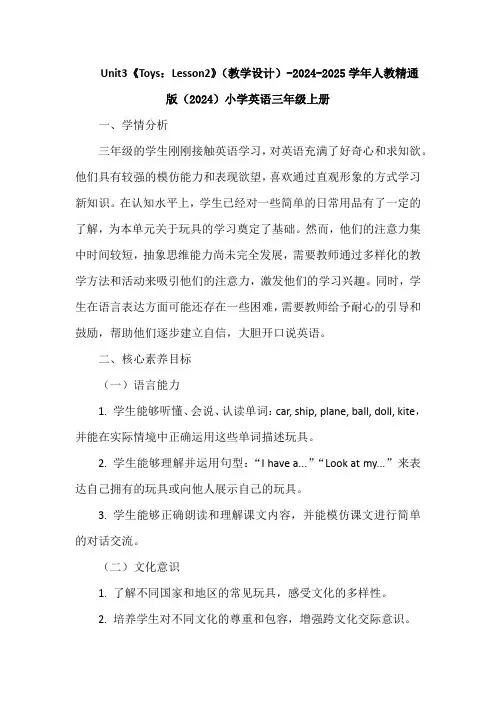 Unit3《Toys：Lesson2》（教学设计）-2024-2025 学年人教精通版（2024）小学英语三年级上册

一、学情分析

三年级的学生刚刚接触英语学习，对英语充满了好奇心和求知欲。他们具有较强的模仿能力和表现欲望，喜欢通过直观形象的方式学习新知识。在认知水平上，学生已经对一些简单的日常用品有了一定的了解，为本单元关于玩具的学习奠定了基础。然而，他们的注意力集中时间较短，抽象思维能力尚未完全发展，需要教师通过多样化的教学方法和活动来吸引他们的注意力，激发他们的学习兴趣。同时，学生在语言表达方面可能还存在一些困难，需要教师给予耐心的引导和鼓励，帮助他们逐步建立自信，大胆开口说英语。

二、核心素养目标

（一）语言能力

1. 学生能够听懂、会说、认读单词：car, ship, plane, ball, doll, kite，并能在实际情境中正确运用这些单词描述玩具。

2. 学生能够理解并运用句型：“I have a...”“Look at my...”来表达自己拥有的玩具或向他人展示自己的玩具。

3. 学生能够正确朗读和理解课文内容，并能模仿课文进行简单的对话交流。

（二）文化意识

1. 了解不同国家和地区的常见玩具，感受文化的多样性。

2. 培养学生对不同文化的尊重和包容，增强跨文化交际意识。